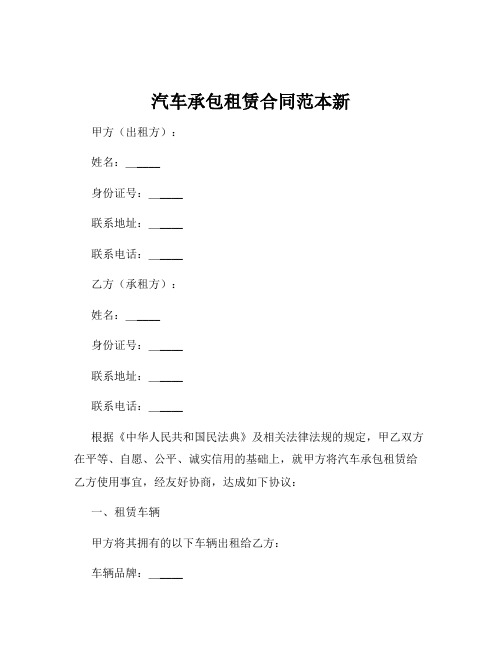 汽车承包租赁合同范本新

甲方（出租方）：

姓名：______

身份证号：______

联系地址：______

联系电话：______

乙方（承租方）：

姓名：______

身份证号：______

联系地址：______

联系电话：______

根据《中华人民共和国民法典》及相关法律法规的规定，甲乙双方在平等、自愿、公平、诚实信用的基础上，就甲方将汽车承包租赁给乙方使用事宜，经友好协商，达成如下协议：

一、租赁车辆

甲方将其拥有的以下车辆出租给乙方：

车辆品牌：______